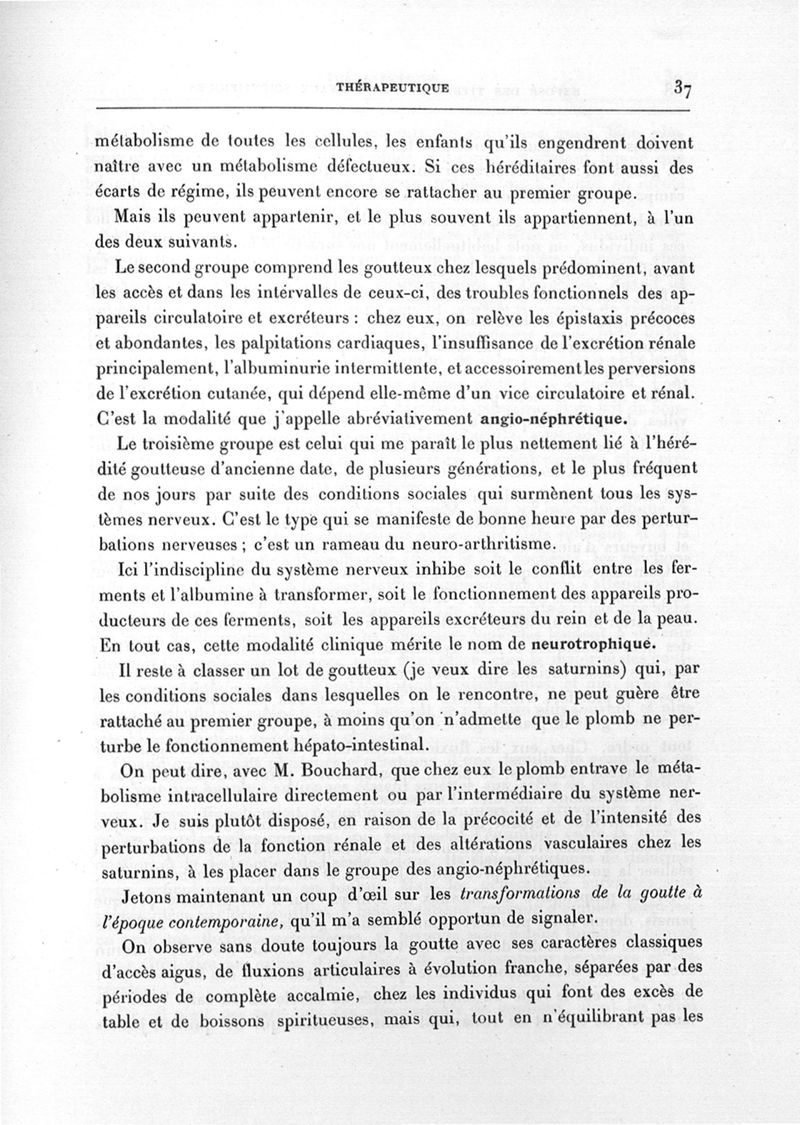 THÉRAPEUTIQUE 37

métabolisme de toutes les cellules, les enfants qu'ils engendrent doivent naître avec un métabolisme défectueux. Si ces héréditaires font aussi des écarts de régime, ils peuvent encore se rattacher au premier groupe.

Mais ils peuvent appartenir, et le plus souvent ils appartiennent, à l'un des deux suivants.

Le second groupe comprend les goutteux chez lesquels prédominent, avant les accès et dans les intervalles de ceux-ci, des troubles fonctionnels des appareils circulatoire et excréteurs : chez eux, on relève les épistaxis précoces et abondantes, les palpitations cardiaques, l'insuffisance de l'excrétion rénale principalement, l'albuminurie intermittente, et accessoirement les perversions de l'excrétion cutanée, qui dépend elle-même d'un vice circulatoire et rénal. C'est la modalité que j'appelle abréviativement angio-néphrétique.

Le troisième groupe est celui qui me paraît le plus nettement lié à l'hérédité goutteuse d'ancienne date, de plusieurs générations, et le plus fréquent de nos jours par suite des conditions sociales qui surmènent tous les systèmes nerveux. C'est le type qui se manifeste de bonne heure par des perturbations nerveuses ; c'est un rameau du neuro-arthritisme.

Ici l'indiscipline du système nerveux inhibe soit le conflit entre les ferments et l'albumine à transformer, soit le fonctionnement des appareils producteurs de ces ferments, soit les appareils excréteurs du rein et de la peau. En tout cas, cette modalité clinique mérite le nom de neurotrophique.

Il reste à classer un lot de goutteux (je veux dire les saturnins) qui, par les conditions sociales dans lesquelles on le rencontre, ne peut guère être rattaché au premier groupe, à moins qu'on n'admette que le plomb ne perturbe le fonctionnement hépato-intestinal.

On peut dire, avec M. Bouchard, que chez eux le plomb entrave le métabolisme intracellulaire directement ou par l'intermédiaire du système nerveux. Je suis plutôt disposé, en raison de la précocité et de l'intensité des perturbations de la fonction rénale et des altérations vasculaires chez les saturnins, à les placer dans le groupe des angio-néphrétiques.

Jetons maintenant un coup d'œil sur les transformations de la goutte à l'époque contemporaine, qu'il m'a semblé opportun de signaler.

On observe sans doute toujours la goutte avec ses caractères classiques d'accès aigus, de fluxions articulaires à évolution franche, séparées par des périodes de complète accalmie, chez les individus qui font des excès de table et de boissons spiritueuses, mais qui, tout en n'équilibrant pas les